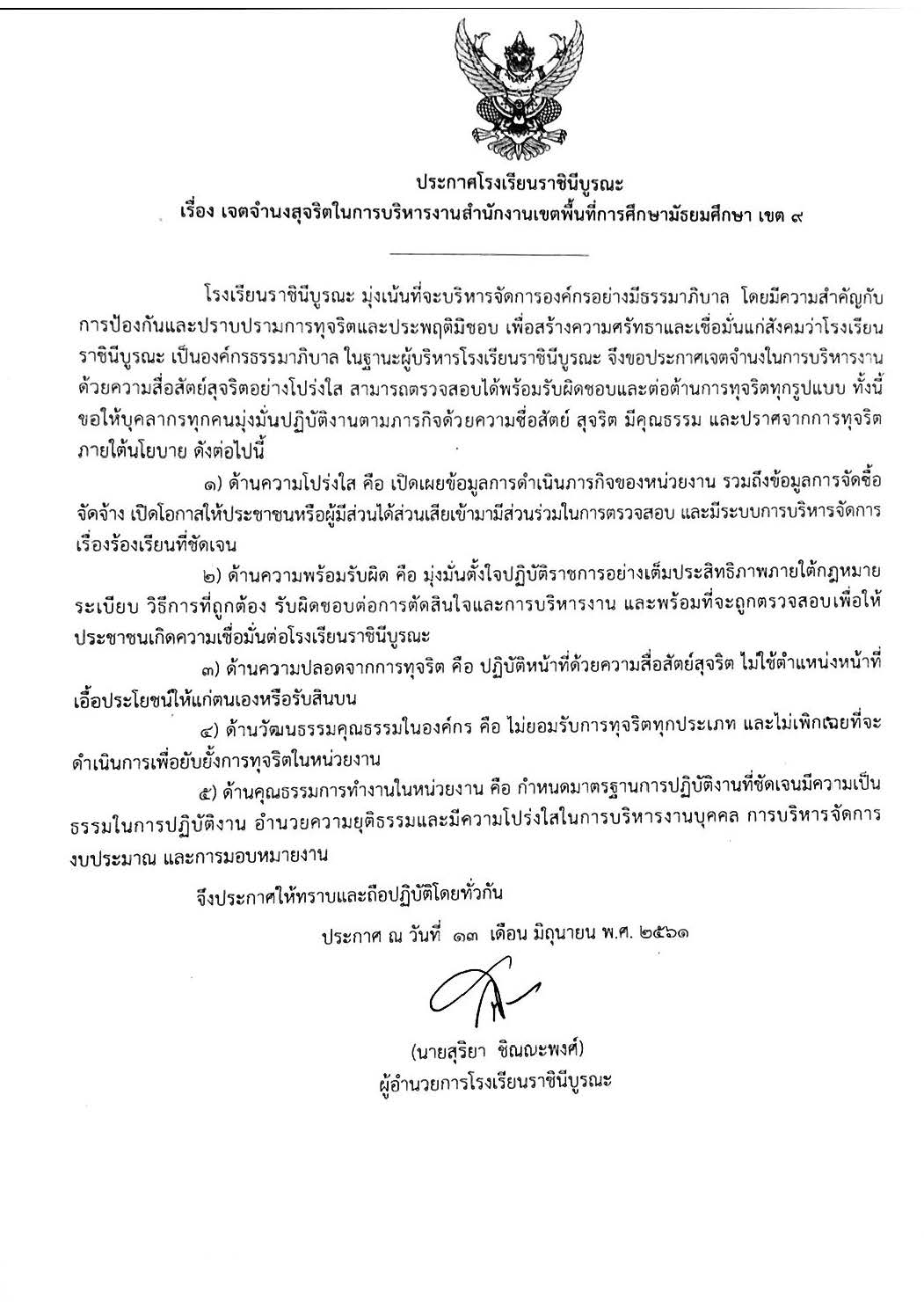 ประกาศโรงเรียนราชินีบูรณะ
เรื่อง เจตจำนงสุจริตในการบริหารงานสำนักงานเขตพื้นที่การศึกษามัธยมศึกษา เขต ๙

โรงเรียนราชินีบูรณะ มุ่งเน้นที่จะบริหารจัดการองค์กรอย่างมีธรรมาภิบาล โดยมีความสำคัญกับการป้องกันและปราบปรามการทุจริตและประพฤติมิชอบ เพื่อสร้างความศรัทธาและเชื่อมั่นแก่สังคมว่าโรงเรียนราชินีบูรณะ เป็นองค์กรธรรมาภิบาล ในฐานะผู้บริหารโรงเรียนราชินีบูรณะ จึงขอประกาศเจตจำนงในการบริหารงานด้วยความสื่อสัตย์สุจริตอย่างโปร่งใส สามารถตรวจสอบได้พร้อมรับผิดชอบและต่อต้านการทุจริตทุกรูปแบบ ทั้งนี้ขอให้บุคลากรทุกคนมุ่งมั่นปฏิบัติงานตามภารกิจด้วยความซื่อสัตย์ สุจริต มีคุณธรรม และปราศจากการทุจริต ภายใต้นโยบาย ดังต่อไปนี้

๑) ด้านความโปร่งใส คือ เปิดเผยข้อมูลการดำเนินภารกิจของหน่วยงาน รวมถึงข้อมูลการจัดซื้อจัดจ้าง เปิดโอกาสให้ประชาชนหรือผู้มีส่วนได้ส่วนเสียเข้ามามีส่วนร่วมในการตรวจสอบ และมีระบบการบริหารจัดการเรื่องร้องเรียนที่ชัดเจน

๒) ด้านความพร้อมรับผิด คือ มุ่งมั่นตั้งใจปฏิบัติราชการอย่างเต็มประสิทธิภาพภายใต้กฎหมาย ระเบียบ วิธีการที่ถูกต้อง รับผิดชอบต่อการตัดสินใจและการบริหารงาน และพร้อมที่จะถูกตรวจสอบเพื่อให้ประชาชนเกิดความเชื่อมั่นต่อโรงเรียนราชินีบูรณะ

๓) ด้านความปลอดจากการทุจริต คือ ปฏิบัติหน้าที่ด้วยความสื่อสัตย์สุจริต ไม่ใช้ตำแหน่งหน้าที่เอื้อประโยชน์ให้แก่ตนเองหรือรับสินบน

๔) ด้านวัฒนธรรมคุณธรรมในองค์กร คือ ไม่ยอมรับการทุจริตทุกประเภท และไม่เพิกเฉยที่จะดำเนินการเพื่อยับยั้งการทุจริตในหน่วยงาน

๕) ด้านคุณธรรมการทำงานในหน่วยงาน คือ กำหนดมาตรฐานการปฏิบัติงานที่ชัดเจนมีความเป็นธรรมในการปฏิบัติงาน อำนวยความยุติธรรมและมีความโปร่งใสในการบริหารงานบุคคล การบริหารจัดการงบประมาณ และการมอบหมายงาน

จึงประกาศให้ทราบและถือปฏิบัติโดยทั่วกัน

ประกาศ ณ วันที่ ๑๓ เดือน มิถุนายน พ.ศ. ๒๕๖๑

(นายสุริยา ชิณณะพงศ์)
ผู้อำนวยการโรงเรียนราชินีบูรณะ